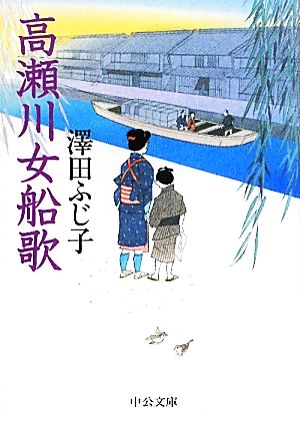 高瀬川女船歌

澤田ふじ子

中公文庫